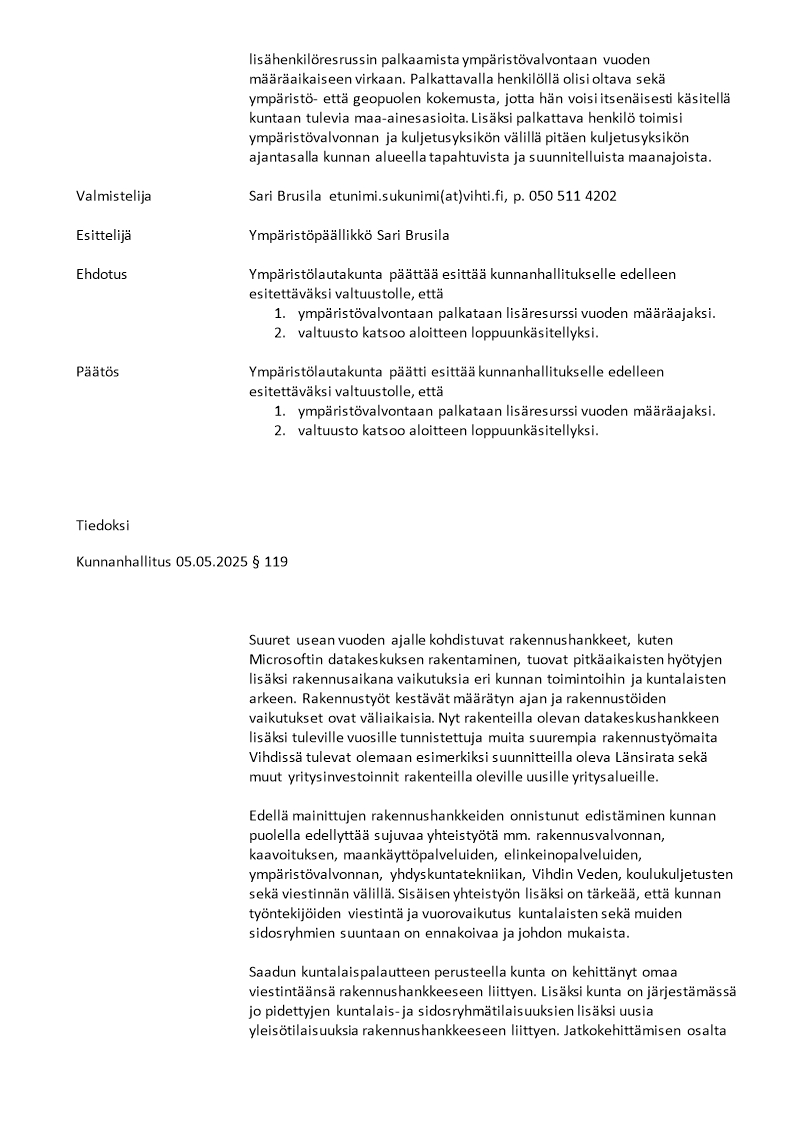 lisähenkilöresrussin palkaamista ympäristövalvontaan vuoden määräaikaiseen virkaan. Palkattavalla henkilöllä olisi oltava sekä ympäristö- että geopuolen kokemusta, jotta hän voisi itsenäisesti käsitellä kuntaan tulevia maa-ainesasioita. Lisäksi palkattava henkilö toimisi ympäristövalvonnan ja kuljetusyksikön välillä pitäen kuljetusyksikön ajantasalla kunnan alueella tapahtuvista ja suunnitelluista maanajoista.

Valmistelija

Sari Brusila etunimi.sukunimi(at)vihti.fi, p. 050 511 4202

Esittelijä

Ympäristöpäällikkö Sari Brusila

Ehdotus

Ympäristölautakunta päättää esittää kunnanhallitukselle edelleen esitettäväksi valtuustolle, että
1. ympäristövalvontaan palkataan lisäresurssi vuoden määräajaksi.
2. valtuusto katsoo aloitteen loppuunkäsitellyksi.

Päätös

Ympäristölautakunta päätti esittää kunnanhallitukselle edelleen esitettäväksi valtuustolle, että
1. ympäristövalvontaan palkataan lisäresurssi vuoden määräajaksi.
2. valtuusto katsoo aloitteen loppuunkäsitellyksi.

Tiedoksi

Kunnanhallitus 05.05.2025 § 119

Suuret usean vuoden ajalle kohdistuvat rakennushankkeet, kuten Microsoftin datakeskuksen rakentaminen, tuovat pitkäaikaisten hyötyjen lisäksi rakennusaikana vaikutuksia eri kunnan toimintoihin ja kuntalaisten arkeen. Rakennustyöt kestävät määrätyn ajan ja rakennustöiden vaikutukset ovat väliaikaisia. Nyt rakenteilla olevan datakeskushankkeen lisäksi tuleville vuosille tunnistettuja muita suurempia rakennustyömaita Vihdissä tulevat olemaan esimerkiksi suunnitteilla oleva Länsirata sekä muut yritysinvestoinnit rakenteilla oleville uusille yritysalueille.

Edellä mainittujen rakennushankkeiden onnistunut edistäminen kunnan puolella edellyttää sujuvaa yhteistyötä mm. rakennusvalvonnan, kaavoituksen, maankäyttöpalveluiden, elinkeinopalveluiden, ympäristövalvonnan, yhdyskuntatekniikan, Vihdin Veden, koulukuljetusten sekä viestinnän välillä. Sisäisen yhteistyön lisäksi on tärkeää, että kunnan työntekijöiden viestintä ja vuorovaikutus kuntalaisten sekä muiden sidosryhmien suuntaan on ennakoivaa ja johdon mukaista.

Saadun kuntalaispalautteen perusteella kunta on kehittänyt omaa viestintäänsä rakennushankkeeseen liittyen. Lisäksi kunta on järjestämässä jo pidettyjen kuntalais- ja sidosryhmätilaisuuksien lisäksi uusia yleisötilaisuuksia rakennushankkeeseen liittyen. Jatkokehittämisen osalta